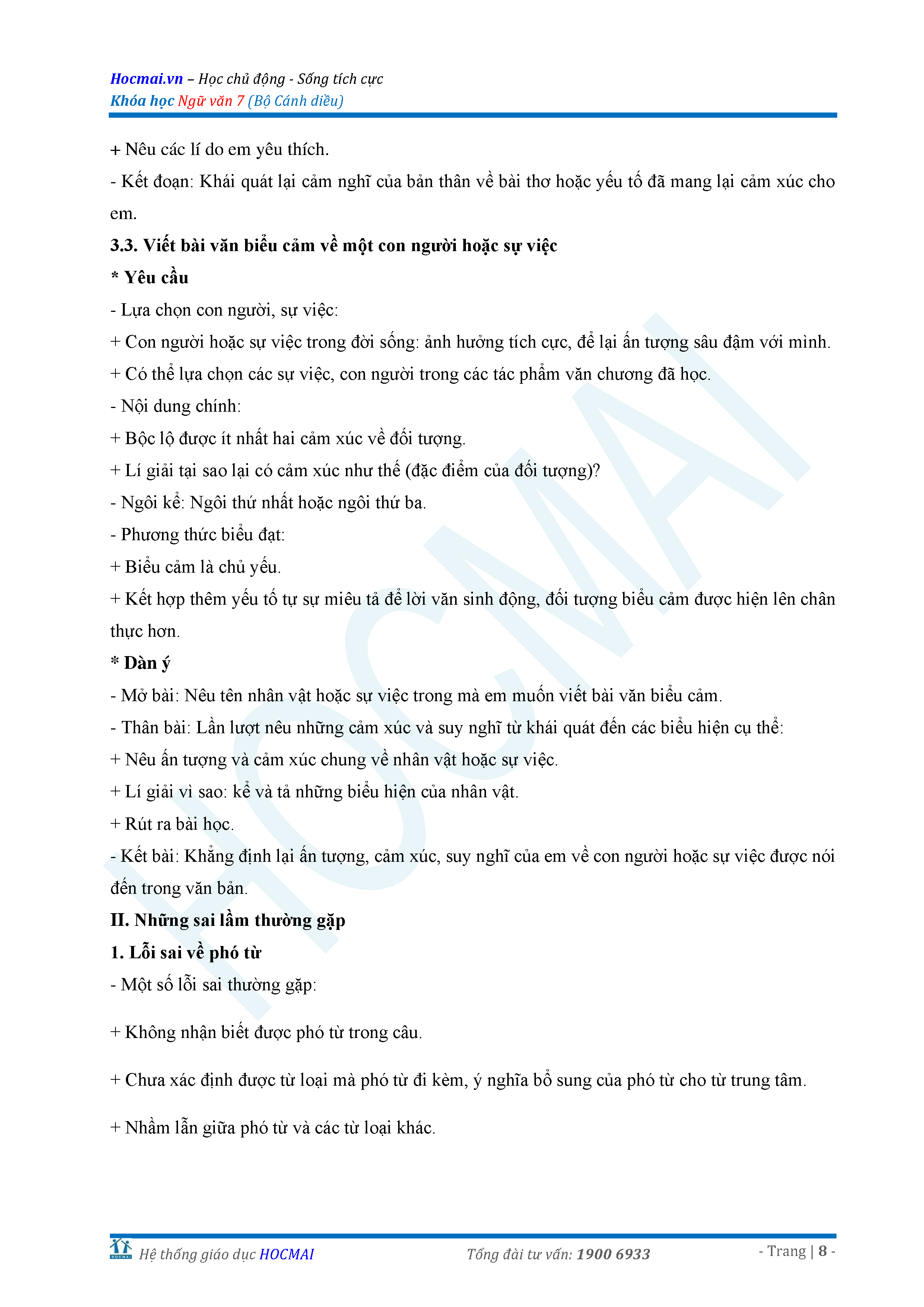 Hocmai.vn – Học chủ động - Sống tích cực
Khóa học Ngữ văn 7 (Bộ Cánh diều)

+ Nêu các lí do em yêu thích.

- Kết đoạn: Khái quát lại cảm nghĩ của bản thân về bài thơ hoặc yếu tố đã mang lại cảm xúc cho em.

3.3. Viết bài văn biểu cảm về một con người hoặc sự việc

* Yêu cầu

- Lựa chọn con người, sự việc:

+ Con người hoặc sự việc trong đời sống: ảnh hưởng tích cực, để lại ấn tượng sâu đậm với mình.

+ Có thể lựa chọn các sự việc, con người trong các tác phẩm văn chương đã học.

- Nội dung chính:

+ Bộc lộ được ít nhất hai cảm xúc về đối tượng.

+ Lí giải tại sao lại có cảm xúc như thế (đặc điểm của đối tượng)?

- Ngôi kể: Ngôi thứ nhất hoặc ngôi thứ ba.

- Phương thức biểu đạt:

+ Biểu cảm là chủ yếu.

+ Kết hợp thêm yếu tố tự sự miêu tả để lời văn sinh động, đối tượng biểu cảm được hiện lên chân thực hơn.

* Dàn ý

- Mở bài: Nêu tên nhân vật hoặc sự việc trong mà em muốn viết bài văn biểu cảm.

- Thân bài: Lần lượt nêu những cảm xúc và suy nghĩ từ khái quát đến các biểu hiện cụ thể:

+ Nêu ấn tượng và cảm xúc chung về nhân vật hoặc sự việc.

+ Lí giải vì sao: kể và tả những biểu hiện của nhân vật.

+ Rút ra bài học.

- Kết bài: Khẳng định lại ấn tượng, cảm xúc, suy nghĩ của em về con người hoặc sự việc được nói đến trong văn bản.

II. Những sai lầm thường gặp

1. Lỗi sai về phó từ

- Một số lỗi sai thường gặp:

+ Không nhận biết được phó từ trong câu.

+ Chưa xác định được từ loại mà phó từ đi kèm, ý nghĩa bổ sung của phó từ cho từ trung tâm.

+ Nhầm lẫn giữa phó từ và các từ loại khác.

HOCMAI Hệ thống giáo dục HOCMAI Tổng đài tư vấn: 1900 6933 - Trang | 8 -